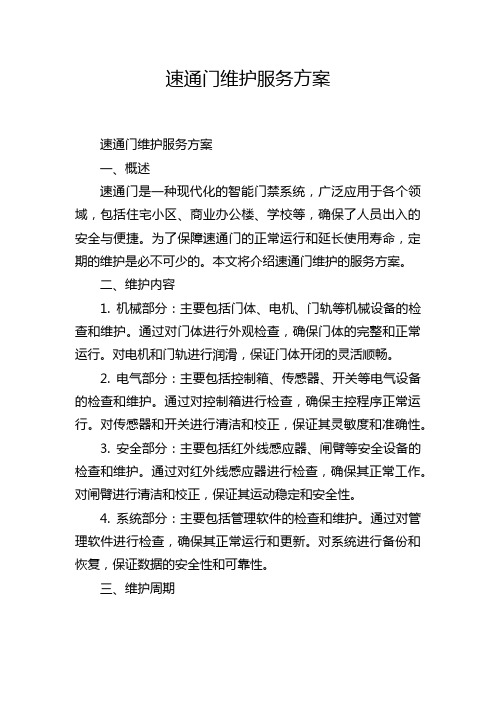 速通门维护服务方案

速通门维护服务方案

一、概述

速通门是一种现代化的智能门禁系统，广泛应用于各个领域，包括住宅小区、商业办公楼、学校等，确保了人员出入的安全与便捷。为了保障速通门的正常运行和延长使用寿命，定期的维护是必不可少的。本文将介绍速通门维护的服务方案。

二、维护内容

1. 机械部分：主要包括门体、电机、门轨等机械设备的检查和维护。通过对门体进行外观检查，确保门体的完整和正常运行。对电机和门轨进行润滑，保证门体开闭的灵活顺畅。

2. 电气部分：主要包括控制箱、传感器、开关等电气设备的检查和维护。通过对控制箱进行检查，确保主控程序正常运行。对传感器和开关进行清洁和校正，保证其灵敏度和准确性。

3. 安全部分：主要包括红外线感应器、闸臂等安全设备的检查和维护。通过对红外线感应器进行检查，确保其正常工作。对闸臂进行清洁和校正，保证其运动稳定和安全性。

4. 系统部分：主要包括管理软件的检查和维护。通过对管理软件进行检查，确保其正常运行和更新。对系统进行备份和恢复，保证数据的安全性和可靠性。

三、维护周期